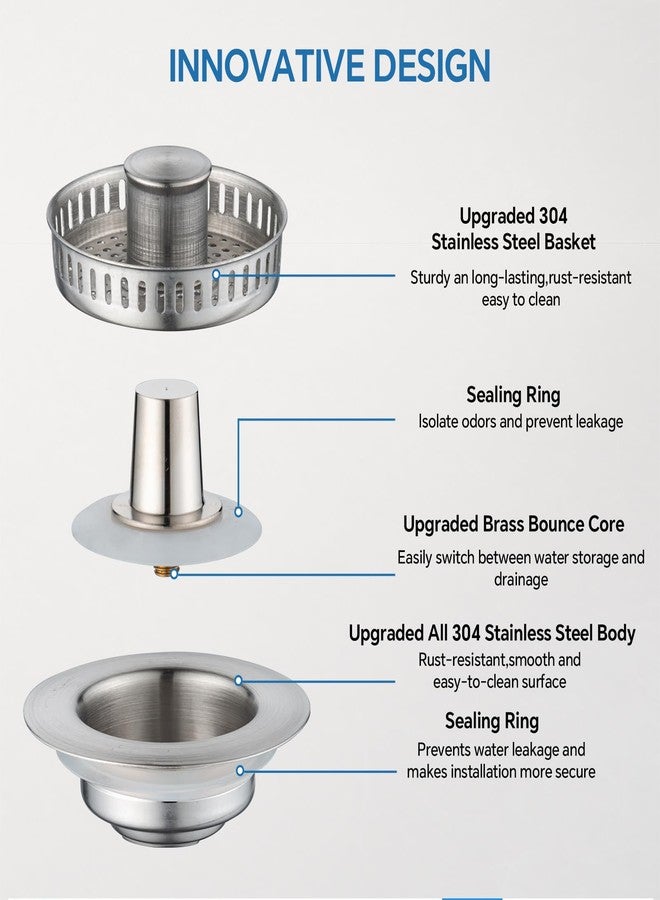 INNOVATIVE DESIGN

Upgraded 304 Stainless Steel Basket

Sturdy an long-lasting,rust-resistant easy to clean

Sealing Ring

Isolate odors and prevent leakage

Upgraded Brass Bounce Core

Easily switch between water storage and drainage

Upgraded All 304 Stainless Steel Body

Rust-resistant,smooth and easy-to-clean surface

Sealing Ring

Prevents water leakage and makes installation more secure